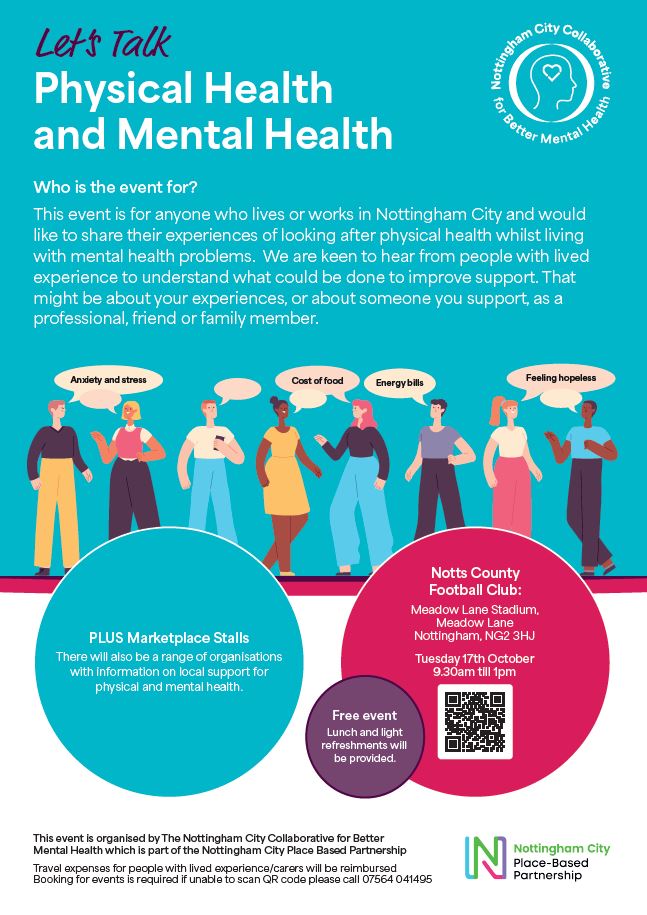 Let's Talk
Physical Health and Mental Health

Nottingham City Collaborative for Better Mental Health

Who is the event for?

This event is for anyone who lives or works in Nottingham City and would like to share their experiences of looking after physical health whilst living with mental health problems. We are keen to hear from people with lived experience to understand what could be done to improve support. That might be about your experiences, or about someone you support, as a professional, friend or family member.

Anxiety and stress

Cost of food

Energy bills

Feeling hopeless

PLUS Marketplace Stalls
There will also be a range of organisations with information on local support for physical and mental health.

Notts County Football Club:
Meadow Lane Stadium, Meadow Lane Nottingham, NG2 3HJ

Tuesday 17th October
9.30am till 1pm

Free event
Lunch and light refreshments will be provided.

This event is organised by The Nottingham City Collaborative for Better Mental Health which is part of the Nottingham City Place Based Partnership

Travel expenses for people with lived experience/carers will be reimbursed
Booking for events is required if unable to scan QR code please call 07564 041495

Nottingham City
Place-Based
Partnership